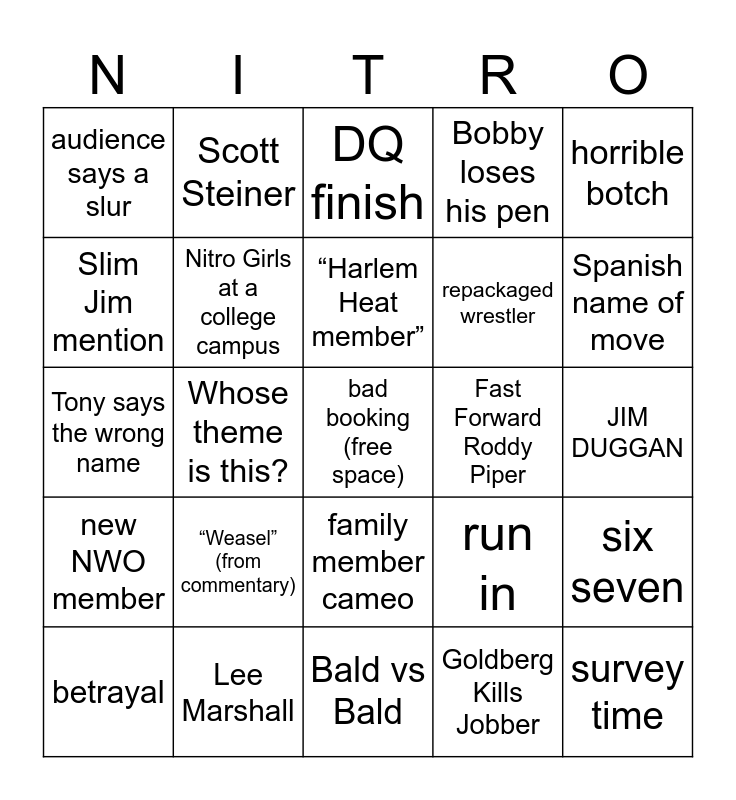 | N | I | T | R | O |
|---|---|---|---|---|
| audience says a slur | Scott Steiner | DQ finish | Bobby loses his pen | horrible botch |
| Slim Jim mention | Nitro Girls at a college campus | "Harlem Heat member" | repackaged wrestler | Spanish name of move |
| Tony says the wrong name | Whose theme is this? | bad booking (free space) | Fast Forward Roddy Piper | JIM DUGGAN |
| new NWO member | "Weasel" (from commentary) | family member cameo | run in | six seven |
| betrayal | Lee Marshall | Bald vs Bald | Goldberg Kills Jobber | survey time |